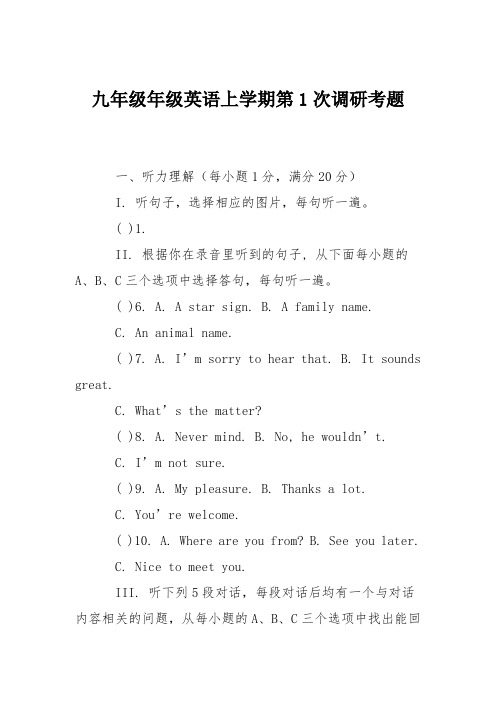 九年级年级英语上学期第 1 次调研考题

一、听力理解（每小题 1 分，满分 20 分）

I. 听句子，选择相应的图片，每句听一遍。

( )1.

II. 根据你在录音里听到的句子，从下面每小题的 A、B、C 三个选项中选择答句，每句听一遍。

( )6. A. A star sign. B. A family name.

C. An animal name.

( )7. A. I’m sorry to hear that. B. It sounds great.

C. What’s the matter?

( )8. A. Never mind. B. No, he wouldn’t.

C. I’m not sure.

( )9. A. My pleasure. B. Thanks a lot.

C. You’re welcome.

( )10. A. Where are you from? B. See you later.

C. Nice to meet you.

III. 听下列 5 段对话，每段对话后均有一个与对话内容相关的问题，从每小题的 A、B、C 三个选项中找出能回